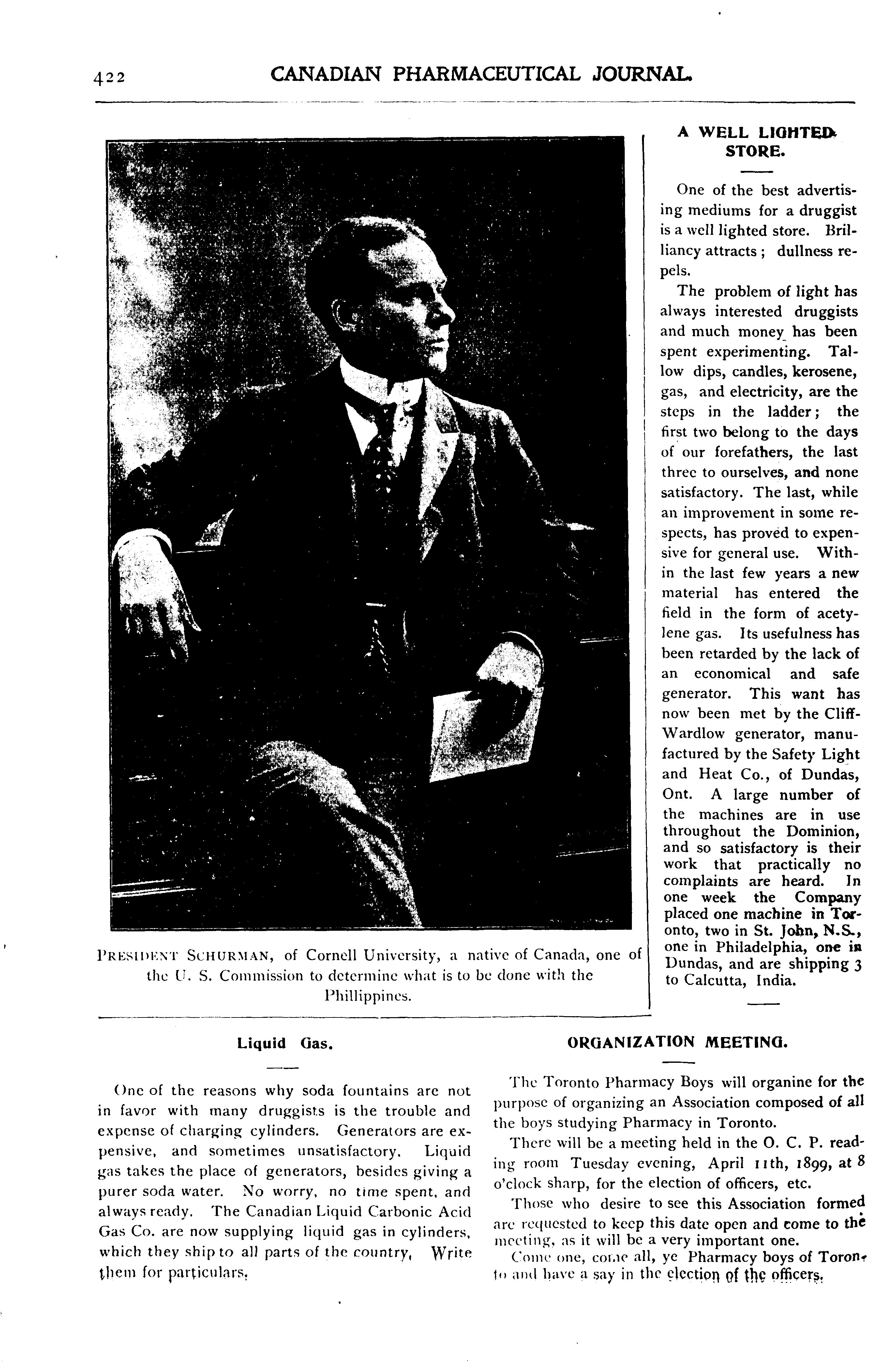 422 CANADIAN PHARMACEUTICAL JOURNAL.

PRESIDENT SCHURMAN, of Cornell University, a native of Canada, one of the U. S. Commission to determine what is to be done with the Phillippines.

A WELL LIGHTED STORE.

One of the best advertising mediums for a druggist is a well lighted store. Brilliancy attracts; dullness repels.

The problem of light has always interested druggists and much money has been spent experimenting. Tallow dips, candles, kerosene, gas, and electricity, are the steps in the ladder; the first two belong to the days of our forefathers, the last three to ourselves, and none satisfactory. The last, while an improvement in some respects, has proved to expensive for general use. Within the last few years a new material has entered the field in the form of acetylene gas. Its usefulness has been retarded by the lack of an economical and safe generator. This want has now been met by the Cliff-Wardlow generator, manufactured by the Safety Light and Heat Co., of Dundas, Ont. A large number of the machines are in use throughout the Dominion, and so satisfactory is their work that practically no complaints are heard. In one week the Company placed one machine in Toronto, two in St. John, N.S., one in Philadelphia, one in Dundas, and are shipping 3 to Calcutta, India.

Liquid Gas.

One of the reasons why soda fountains are not in favor with many druggists is the trouble and expense of charging cylinders. Generators are expensive, and sometimes unsatisfactory. Liquid gas takes the place of generators, besides giving a purer soda water. No worry, no time spent, and always ready. The Canadian Liquid Carbonic Acid Gas Co. are now supplying liquid gas in cylinders, which they ship to all parts of the country. Write them for particulars.

ORGANIZATION MEETING.

The Toronto Pharmacy Boys will organine for the purpose of organizing an Association composed of all the boys studying Pharmacy in Toronto.

There will be a meeting held in the O. C. P. reading room Tuesday evening, April 11th, 1899, at 8 o'clock sharp, for the election of officers, etc.

Those who desire to see this Association formed are requested to keep this date open and come to the meeting, as it will be a very important one.

Come one, come all, ye Pharmacy boys of Toronto and have a say in the election of the officers.